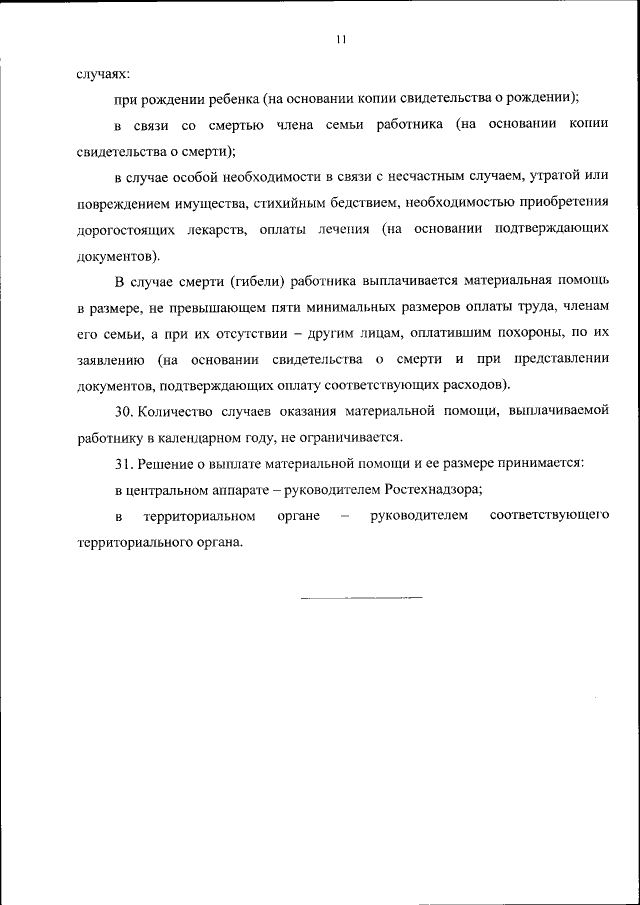 11

случаях:

при рождении ребенка (на основании копии свидетельства о рождении);

в связи со смертью члена семьи работника (на основании копии свидетельства о смерти);

в случае особой необходимости в связи с несчастным случаем, утратой или повреждением имущества, стихийным бедствием, необходимостью приобретения дорогостоящих лекарств, оплаты лечения (на основании подтверждающих документов).

В случае смерти (гибели) работника выплачивается материальная помощь в размере, не превышающем пяти минимальных размеров оплаты труда, членам его семьи, а при их отсутствии – другим лицам, оплатившим похороны, по их заявлению (на основании свидетельства о смерти и при представлении документов, подтверждающих оплату соответствующих расходов).

30. Количество случаев оказания материальной помощи, выплачиваемой работнику в календарном году, не ограничивается.

31. Решение о выплате материальной помощи и ее размере принимается:

в центральном аппарате – руководителем Ростехнадзора;

в территориальном органе – руководителем соответствующего территориального органа.